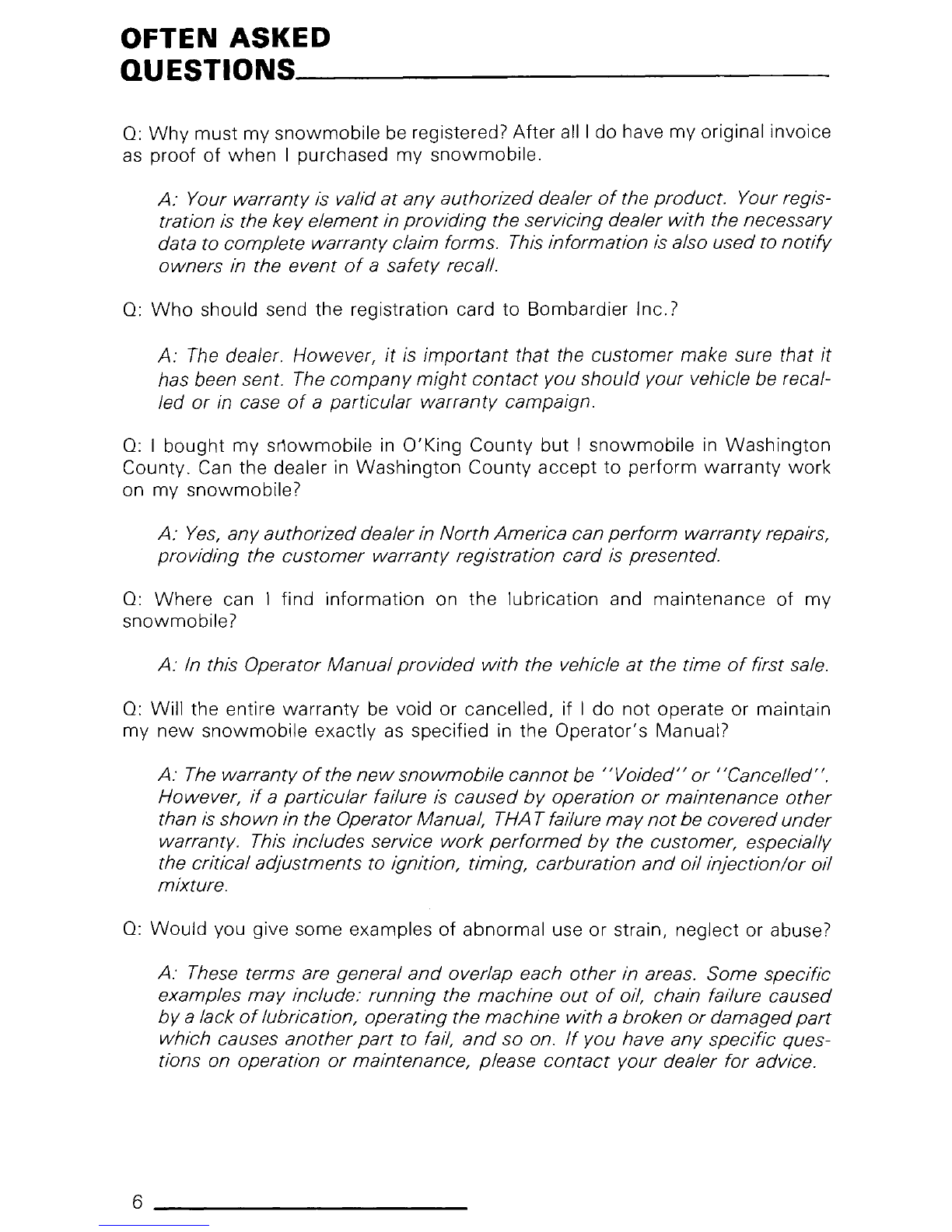 OFTEN ASKED QUESTIONS

Q: Why must my snowmobile be registered? After all I do have my original invoice as proof of when I purchased my snowmobile.

A: Your warranty is valid at any authorized dealer of the product. Your registration is the key element in providing the servicing dealer with the necessary data to complete warranty claim forms. This information is also used to notify owners in the event of a safety recall.

Q: Who should send the registration card to Bombardier Inc.?

A: The dealer. However, it is important that the customer make sure that it has been sent. The company might contact you should your vehicle be recalled or in case of a particular warranty campaign.

Q: I bought my snowmobile in O'King County but I snowmobile in Washington County. Can the dealer in Washington County accept to perform warranty work on my snowmobile?

A: Yes, any authorized dealer in North America can perform warranty repairs, providing the customer warranty registration card is presented.

Q: Where can I find information on the lubrication and maintenance of my snowmobile?

A: In this Operator Manual provided with the vehicle at the time of first sale.

Q: Will the entire warranty be void or cancelled, if I do not operate or maintain my new snowmobile exactly as specified in the Operator's Manual?

A: The warranty of the new snowmobile cannot be "Voided" or "Cancelled". However, if a particular failure is caused by operation or maintenance other than is shown in the Operator Manual, THAT failure may not be covered under warranty. This includes service work performed by the customer, especially the critical adjustments to ignition, timing, carburation and oil injection/or oil mixture.

Q: Would you give some examples of abnormal use or strain, neglect or abuse?

A: These terms are general and overlap each other in areas. Some specific examples may include: running the machine out of oil, chain failure caused by a lack of lubrication, operating the machine with a broken or damaged part which causes another part to fail, and so on. If you have any specific questions on operation or maintenance, please contact your dealer for advice.

6